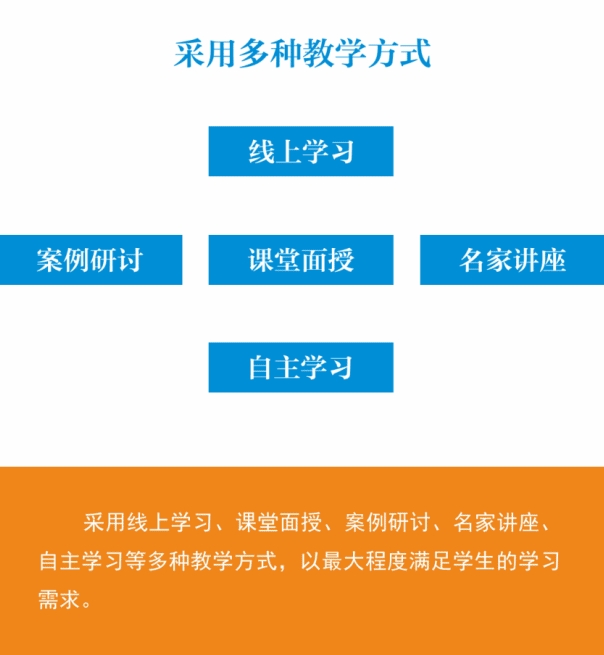 采用多种教学方式

线上学习

案例研讨

课堂面授

名家讲座

自主学习

采用线上学习、课堂面授、案例研讨、名家讲座、自主学习等多种教学方式，以最大程度满足学生的学习需求。